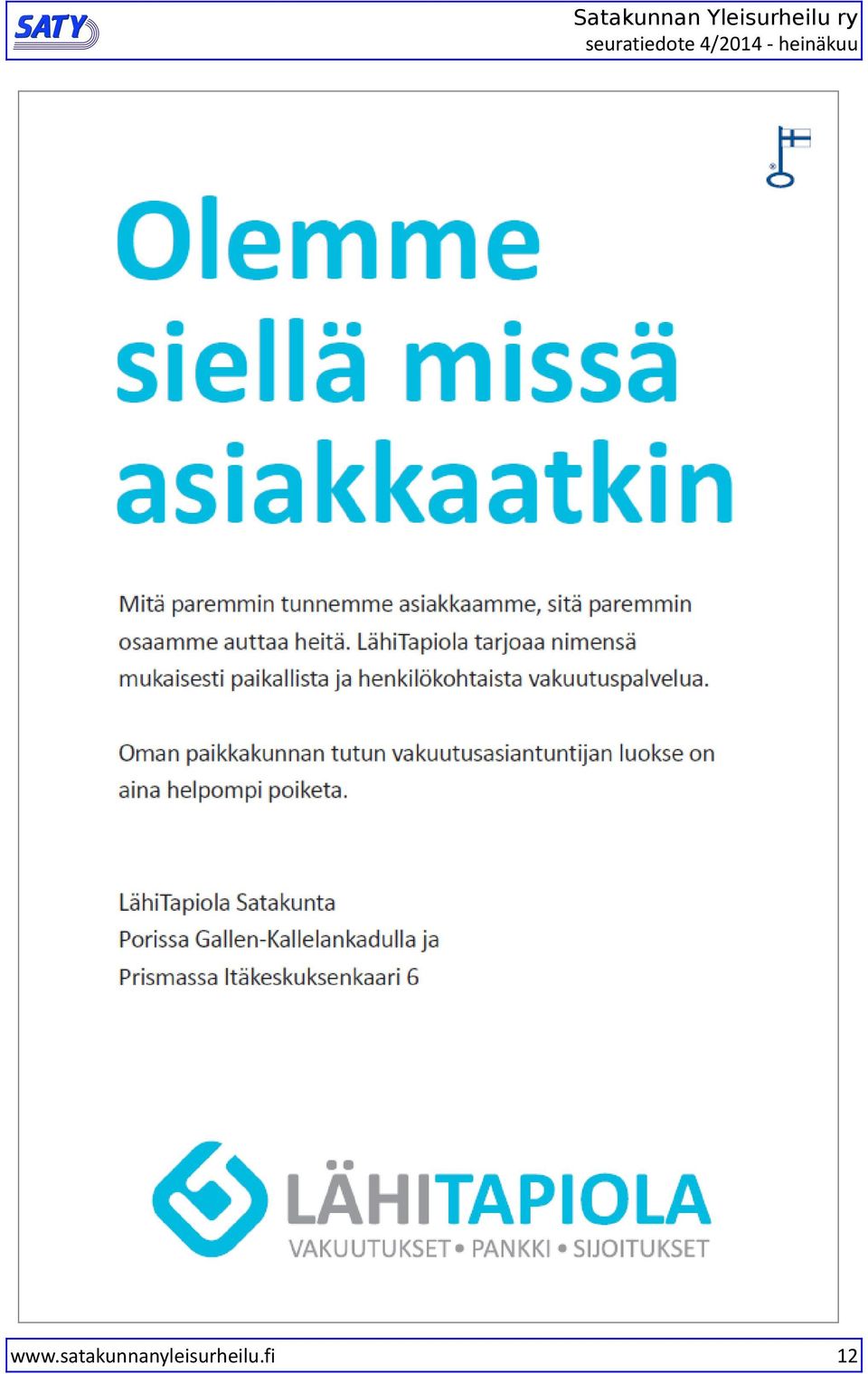 SATY

Satakunnan Yleisurheilu ry
seuratiedote 4/2014 - heinäkuu

Olemme siellä missä asiakkaatkin

Mitä paremmin tunnemme asiakkaamme, sitä paremmin osaamme auttaa heitä. LähiTapiola tarjoaa nimensä mukaisesti paikallista ja henkilökohtaista vakuutuspalvelua.

Oman paikkakunnan tutun vakuutusasiantuntijan luokse on aina helpompi poiketa.

LähiTapiola Satakunta
Porissa Gallen-Kallelankadulla ja
Prismassa Itäkeskuksenkaari 6

LÄHITAPIOLA
VAKUUTUKSET • PANKKI • SIJOITUKSET

www.satakunnanyleisurheilu.fi

12